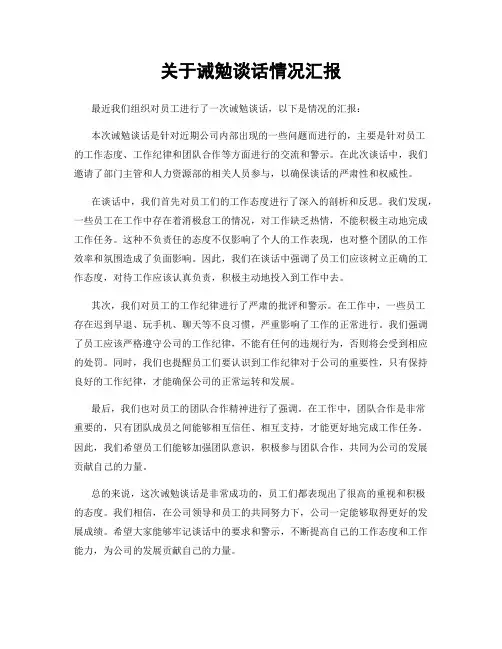 关于诫勉谈话情况汇报

最近我们组织对员工进行了一次诫勉谈话，以下是情况的汇报：

本次诫勉谈话是针对近期公司内部出现的一些问题而进行的，主要是针对员工的工作态度、工作纪律和团队合作等方面进行的交流和警示。在此次谈话中，我们邀请了部门主管和人力资源部的相关人员参与，以确保谈话的严肃性和权威性。

在谈话中，我们首先对员工们的工作态度进行了深入的剖析和反思。我们发现，一些员工在工作中存在着消极怠工的情况，对工作缺乏热情，不能积极主动地完成工作任务。这种不负责任的态度不仅影响了个人的工作表现，也对整个团队的工作效率和氛围造成了负面影响。因此，我们在谈话中强调了员工们应该树立正确的工作态度，对待工作应该认真负责，积极主动地投入到工作中去。

其次，我们对员工的工作纪律进行了严肃的批评和警示。在工作中，一些员工存在迟到早退、玩手机、聊天等不良习惯，严重影响了工作的正常进行。我们强调了员工应该严格遵守公司的工作纪律，不能有任何的违规行为，否则将会受到相应的处罚。同时，我们也提醒员工们要认识到工作纪律对于公司的重要性，只有保持良好的工作纪律，才能确保公司的正常运转和发展。

最后，我们也对员工的团队合作精神进行了强调。在工作中，团队合作是非常重要的，只有团队成员之间能够相互信任、相互支持，才能更好地完成工作任务。因此，我们希望员工们能够加强团队意识，积极参与团队合作，共同为公司的发展贡献自己的力量。

总的来说，这次诫勉谈话是非常成功的，员工们都表现出了很高的重视和积极的态度。我们相信，在公司领导和员工的共同努力下，公司一定能够取得更好的发展成绩。希望大家能够牢记谈话中的要求和警示，不断提高自己的工作态度和工作能力，为公司的发展贡献自己的力量。